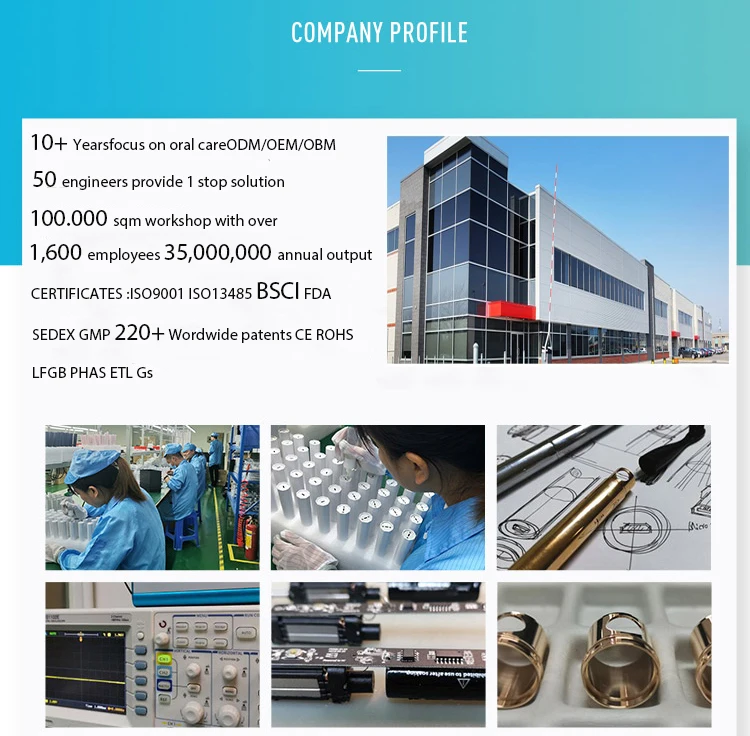 COMPANY PROFILE

10+ Yearsfocus on oral careODM/OEM/OBM

50 engineers provide 1 stop solution

100.000 sqm workshop with over

1,600 employees 35,000,000 annual output

CERTIFICATES :ISO9001 ISO13485 BSCI FDA

SEDEX GMP 220+ Wordwide patents CE ROHS

LFGB PHAS ETL Gs